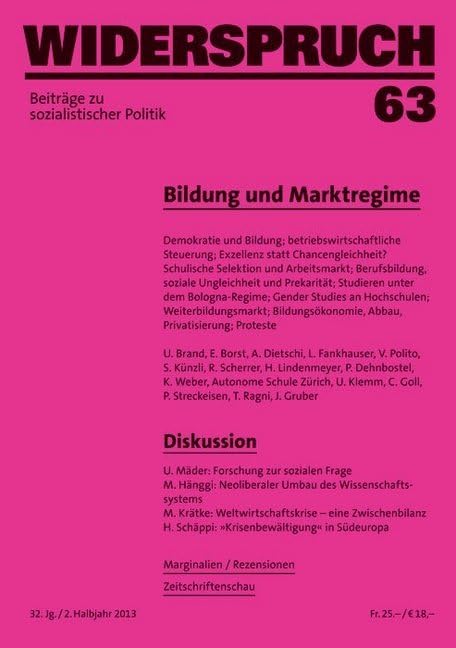 WIDERSPRUCH

Beiträge zu
sozialistischer Politik

63

Bildung und Marktregime

Demokratie und Bildung; betriebswirtschaftliche Steuerung; Exzellenz statt Chancengleichheit? Schulische Selektion und Arbeitsmarkt; Berufsbildung, soziale Ungleichheit und Prekarität; Studieren unter dem Bologna-Regime; Gender Studies an Hochschulen; Weiterbildungsmarkt; Bildungsökonomie, Abbau, Privatisierung; Proteste

U. Brand, E. Borst, A. Dietschi, L. Fankhauser, V. Polito, S. Künzli, R. Scherrer, H. Lindenmeyer, P. Dehnbostel, K. Weber, Autonome Schule Zürich, U. Klemm, C. Goll, P. Streckeisen, T. Ragni, J. Gruber

Diskussion

U. Mäder: Forschung zur sozialen Frage
M. Hänggi: Neoliberaler Umbau des Wissenschaftssystems
M. Krätke: Weltwirtschaftskrise – eine Zwischenbilanz
H. Schäppi: »Krisenbewältigung« in Südeuropa

Marginalien / Rezensionen

Zeitschriftenschau

32. Jg. / 2. Halbjahr 2013

Fr. 25.– / € 18,–